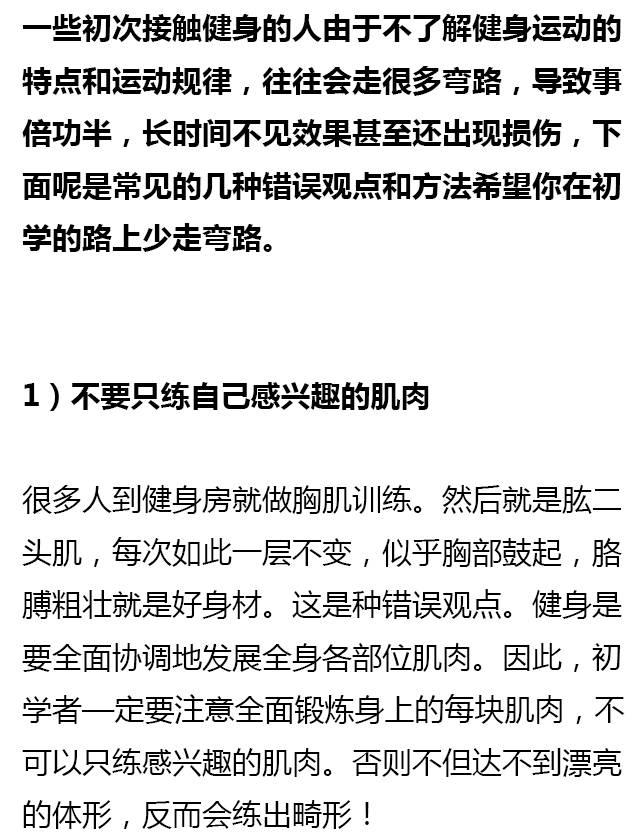 一些初次接触健身的人由于不了解健身运动的特点和运动规律，往往会走很多弯路，导致事倍功半，长时间不见效果甚至还出现损伤，下面呢是常见的几种错误观点和方法希望你在初学的路上少走弯路。

1）不要只练自己感兴趣的肌肉

很多人到健身房就做胸肌训练。然后就是肱二头肌，每次如此一层不变，似乎胸部鼓起，胳膊粗壮就是好身材。这是种错误观点。健身是要全面协调地发展全身各部位肌肉。因此，初学者一定要注意全面锻炼身上的每块肌肉，不可以只练感兴趣的肌肉。否则不但达不到漂亮的体形，反而会练出畸形！